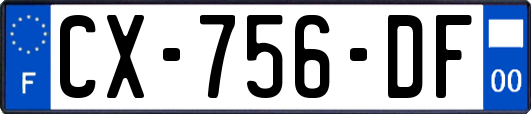 F
CX-756-DF
00